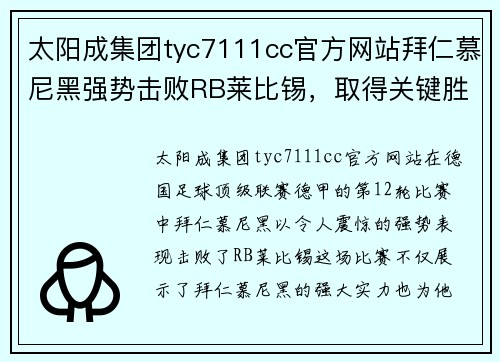 太阳成集团tyc7111cc官方网站拜仁慕尼黑强势击败RB莱比锡，取得关键胜

太阳成集团tyc7111cc官方网站在德国足球顶级联赛德甲的第12轮比赛中拜仁慕尼黑以令人震惊的强势表现击败了RB莱比锡这场比赛不仅展示了拜仁慕尼黑的强大实力也为他